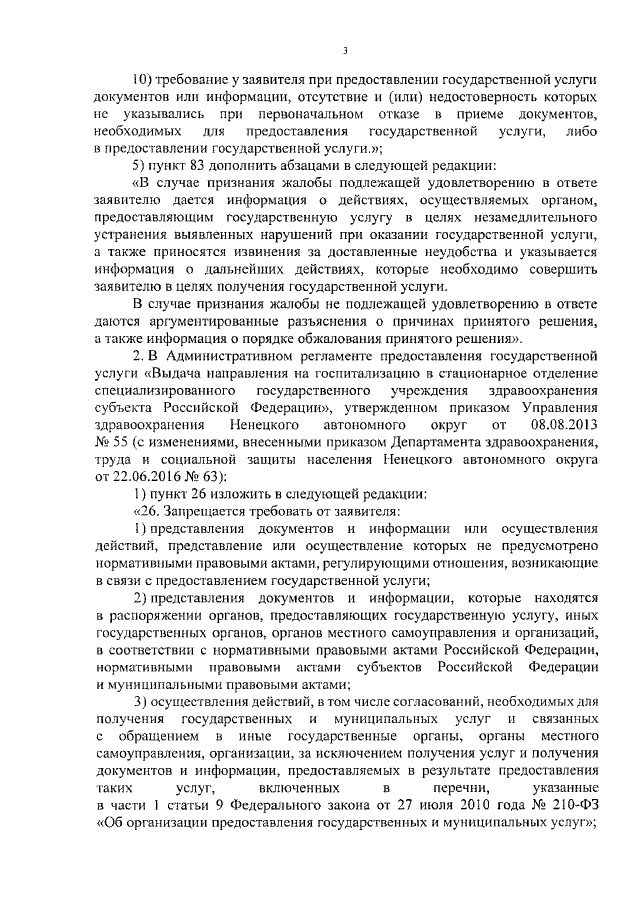 3

10) требование у заявителя при предоставлении государственной услуги документов или информации, отсутствие и (или) недостоверность которых не указывались при первоначальном отказе в приеме документов, необходимых для предоставления государственной услуги, либо в предоставлении государственной услуги.»;

5) пункт 83 дополнить абзацами в следующей редакции:

«В случае признания жалобы подлежащей удовлетворению в ответе заявителю дается информация о действиях, осуществляемых органом, предоставляющим государственную услугу в целях незамедлительного устранения выявленных нарушений при оказании государственной услуги, а также приносятся извинения за доставленные неудобства и указывается информация о дальнейших действиях, которые необходимо совершить заявителю в целях получения государственной услуги.

В случае признания жалобы не подлежащей удовлетворению в ответе даются аргументированные разъяснения о причинах принятого решения, а также информация о порядке обжалования принятого решения».

2. В Административном регламенте предоставления государственной услуги «Выдача направления на госпитализацию в стационарное отделение специализированного государственного учреждения здравоохранения субъекта Российской Федерации», утвержденном приказом Управления здравоохранения Ненецкого автономного округ от 08.08.2013 № 55 (с изменениями, внесенными приказом Департамента здравоохранения, труда и социальной защиты населения Ненецкого автономного округа от 22.06.2016 № 63):

1) пункт 26 изложить в следующей редакции:

«26. Запрещается требовать от заявителя:

1) представления документов и информации или осуществления действий, представление или осуществление которых не предусмотрено нормативными правовыми актами, регулирующими отношения, возникающие в связи с предоставлением государственной услуги;

2) представления документов и информации, которые находятся в распоряжении органов, предоставляющих государственную услугу, иных государственных органов, органов местного самоуправления и организаций, в соответствии с нормативными правовыми актами Российской Федерации, нормативными правовыми актами субъектов Российской Федерации и муниципальными правовыми актами;

3) осуществления действий, в том числе согласований, необходимых для получения государственных и муниципальных услуг и связанных с обращением в иные государственные органы, органы местного самоуправления, организации, за исключением получения услуг и получения документов и информации, предоставляемых в результате предоставления таких услуг, включенных в перечни, указанные в части 1 статьи 9 Федерального закона от 27 июля 2010 года № 210-ФЗ «Об организации предоставления государственных и муниципальных услуг»;